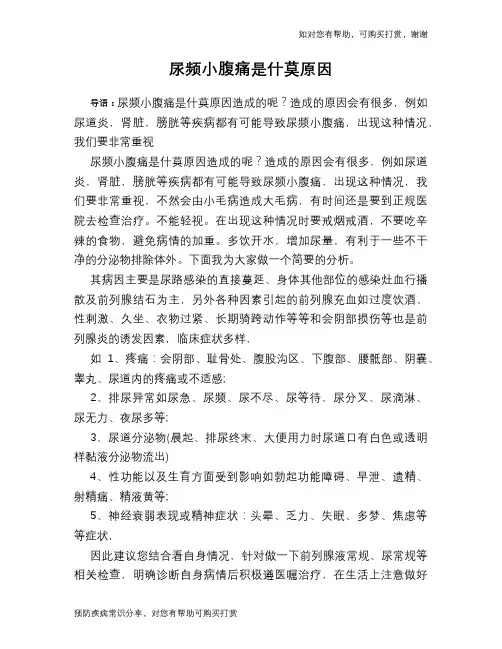 如对您有帮助，可购买打赏，谢谢

尿频小腹痛是什莫原因

导语：尿频小腹痛是什莫原因造成的呢？造成的原因会有很多，例如尿道炎，肾脏，膀胱等疾病都有可能导致尿频小腹痛，出现这种情况，我们要非常重视

尿频小腹痛是什莫原因造成的呢？造成的原因会有很多，例如尿道炎，肾脏，膀胱等疾病都有可能导致尿频小腹痛，出现这种情况，我们要非常重视，不然会由小毛病造成大毛病，有时间还是要到正规医院去检查治疗。不能轻视。在出现这种情况时要戒烟戒酒，不要吃辛辣的食物，避免病情的加重。多饮开水，增加尿量，有利于一些不干净的分泌物排除体外。下面我为大家做一个简要的分析。

其病因主要是尿路感染的直接蔓延、身体其他部位的感染灶血行播散及前列腺结石为主，另外各种因素引起的前列腺充血如过度饮酒、性刺激、久坐、衣物过紧、长期骑跨动作等等和会阴部损伤等也是前列腺炎的诱发因素，临床症状多样，

如 1、疼痛：会阴部、耻骨处、腹股沟区、下腹部、腰骶部、阴囊、睾丸、尿道内的疼痛或不适感;

2、排尿异常如尿急、尿频、尿不尽、尿等待、尿分叉、尿滴淋、尿无力、夜尿多等;

3、尿道分泌物(晨起、排尿终末、大便用力时尿道口有白色或透明样黏液分泌物流出)

4、性功能以及生育方面受到影响如勃起功能障碍、早泄、遗精、射精痛、精液黄等;

5、神经衰弱表现或精神症状：头晕、乏力、失眠、多梦、焦虑等等症状，

因此建议您结合看自身情况，针对做一下前列腺液常规、尿常规等相关检查，明确诊断自身病情后积极遵医嘱治疗，在生活上注意做好

预防疾病常识分享，对您有帮助可购买打赏